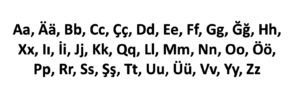 Aa, Ää, Bb, Cc, Çç, Dd, Ee, Ff, Gg, Ğğ, Hh, Xx, Iı, İi, Jj, Kk, Qq, Ll, Mm, Nn, Oo, Öö, Pp, Rr, Ss, Şş, Tt, Uu, Üü, Vv, Yy, Zz